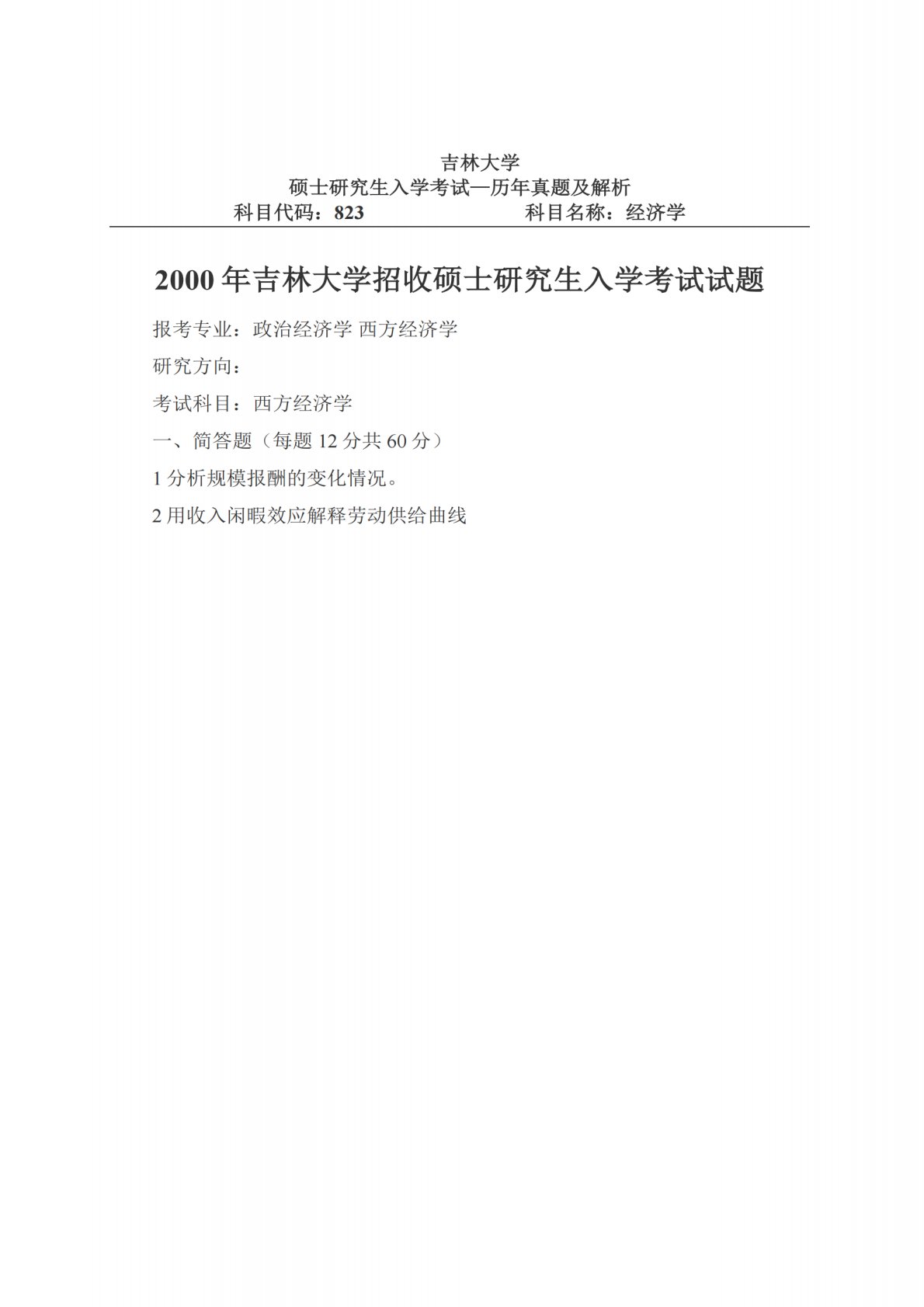 吉林大学
硕士研究生入学考试—历年真题及解析
科目代码：823 科目名称：经济学

2000年吉林大学招收硕士研究生入学考试试题

报考专业：政治经济学 西方经济学

研究方向：

考试科目：西方经济学

一、简答题（每题12分共60分）

1分析规模报酬的变化情况。

2用收入闲暇效应解释劳动供给曲线